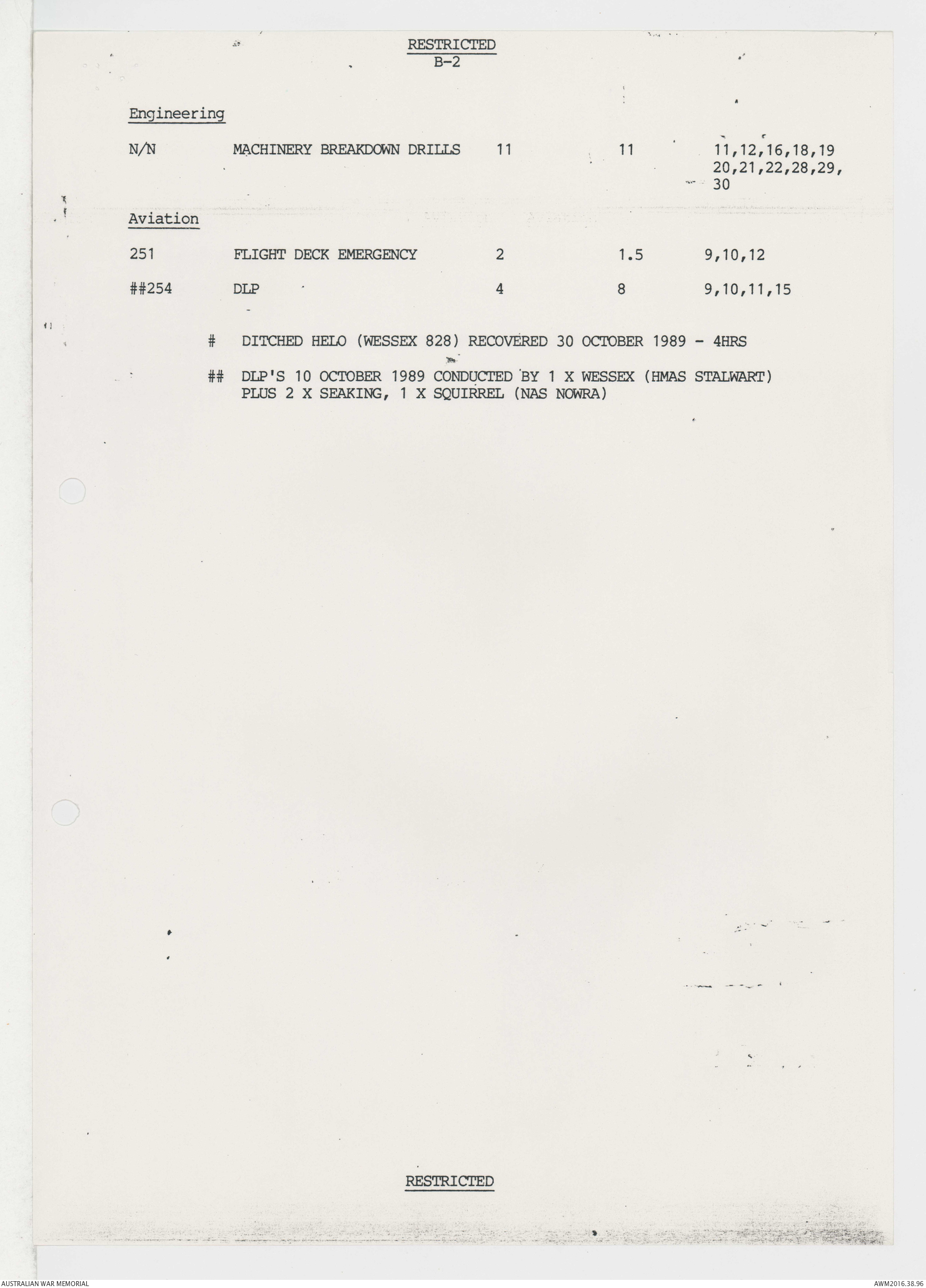 RESTRICTED
B-2

Engineering

N/N MACHINERY BREAKDOWN DRILLS 11 11 11,12,16,18,19 20,21,22,28,29, 30

Aviation

251 FLIGHT DECK EMERGENCY 2 1.5 9,10,12

##254 DLP 4 8 9,10,11,15

# DITCHED HELO (WESSEX 828) RECOVERED 30 OCTOBER 1989 - 4HRS

## DLP'S 10 OCTOBER 1989 CONDUCTED BY 1 X WESSEX (HMAS STALWART) PLUS 2 X SEAKING, 1 X SQUIRREL (NAS NOWRA)

RESTRICTED

AUSTRALIAN WAR MEMORIAL

AWM2016.38.96